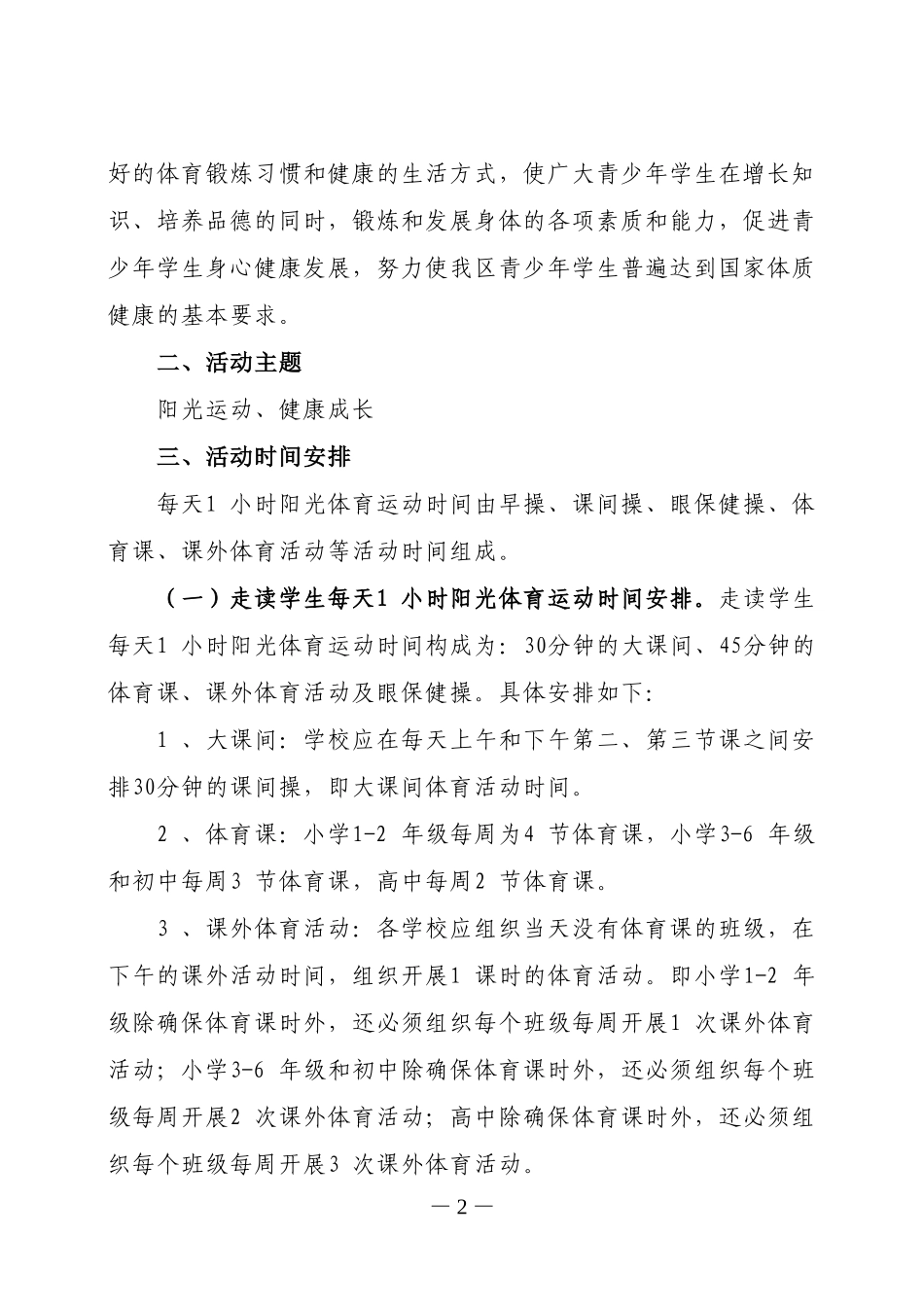 好的体育锻炼习惯和健康的生活方式，使广大青少年学生在增长知识、培养品德的同时，锻炼和发展身体的各项素质和能力，促进青少年学生身心健康发展，努力使我区青少年学生普遍达到国家体质健康的基本要求。

二、活动主题

阳光运动、健康成长

三、活动时间安排

每天1 小时阳光体育运动时间由早操、课间操、眼保健操、体育课、课外体育活动等活动时间组成。

（一）走读学生每天1 小时阳光体育运动时间安排。走读学生每天1 小时阳光体育运动时间构成为：30分钟的大课间、45分钟的体育课、课外体育活动及眼保健操。具体安排如下：

1 、大课间：学校应在每天上午和下午第二、第三节课之间安排30分钟的课间操，即大课间体育活动时间。

2 、体育课：小学1-2 年级每周为4 节体育课，小学3-6 年级和初中每周3 节体育课，高中每周2 节体育课。

3 、课外体育活动：各学校应组织当天没有体育课的班级，在下午的课外活动时间，组织开展1 课时的体育活动。即小学1-2 年级除确保体育课时外，还必须组织每个班级每周开展1 次课外体育活动；小学3-6 年级和初中除确保体育课时外，还必须组织每个班级每周开展2 次课外体育活动；高中除确保体育课时外，还必须组织每个班级每周开展3 次课外体育活动。

— 2 —